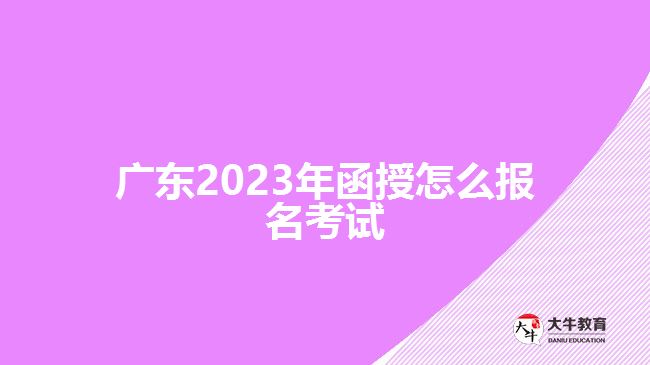 广东2023年函授怎么报名考试

大牛 大牛教育 DANIU EDUCATION